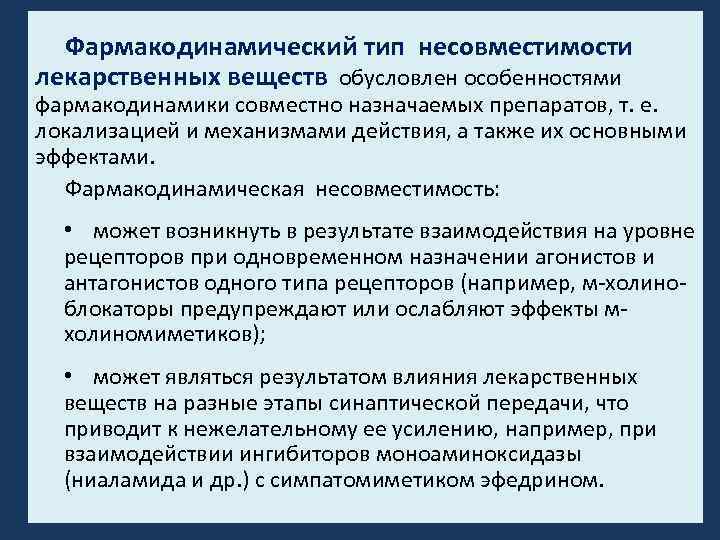 Фармакодинамический тип несовместимости лекарственных веществ обусловлен особенностями фармакодинамики совместно назначаемых препаратов, т. е. локализацией и механизмами действия, а также их основными эффектами.

Фармакодинамическая несовместимость:

• может возникнуть в результате взаимодействия на уровне рецепторов при одновременном назначении агонистов и антагонистов одного типа рецепторов (например, м-холиноблокаторы предупреждают или ослабляют эффекты м-холиномиметиков);

• может являться результатом влияния лекарственных веществ на разные этапы синаптической передачи, что приводит к нежелательному ее усилению, например, при взаимодействии ингибиторов моноаминоксидазы (ниаламида и др.) с симпатомиметиком эфедрином.